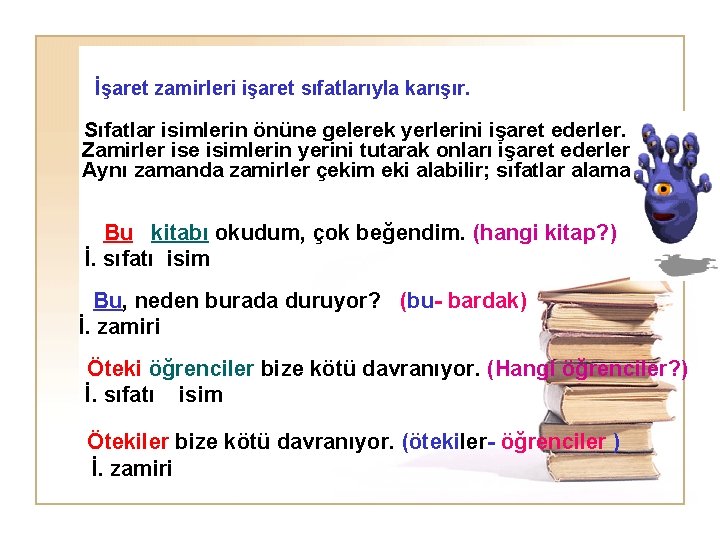 İşaret zamirleri işaret sıfatlarıyla karışır.

Sıfatlar isimlerin önüne gelerek yerlerini işaret ederler. Zamirler ise isimlerin yerini tutarak onları işaret ederler Aynı zamanda zamirler çekim eki alabilir; sıfatlar alama

Bu kitabı okudum, çok beğendim. (hangi kitap?)
İ. sıfatı isim

Bu, neden burada duruyor? (bu- bardak)
İ. zamiri

Öteki öğrenciler bize kötü davranıyor. (Hangi öğrenciler?)
İ. sıfatı isim

Ötekiler bize kötü davranıyor. (ötekiler- öğrenciler )
İ. zamiri